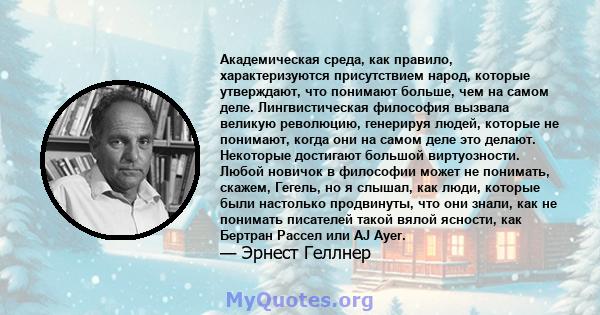 Академическая среда, как правило, характеризуются присутствием народ, которые утверждают, что понимают больше, чем на самом деле. Лингвистическая философия вызвала великую революцию, генерируя людей, которые не понимают, когда они на самом деле это делают. Некоторые достигают большой виртуозности. Любой новичок в философии может не понимать, скажем, Гегель, но я слышал, как люди, которые были настолько продвинуты, что они знали, как не понимать писателей такой вялой ясности, как Бертран Рассел или AJ Ayer.

— Эрнест Геллнер

MyQuotes.org